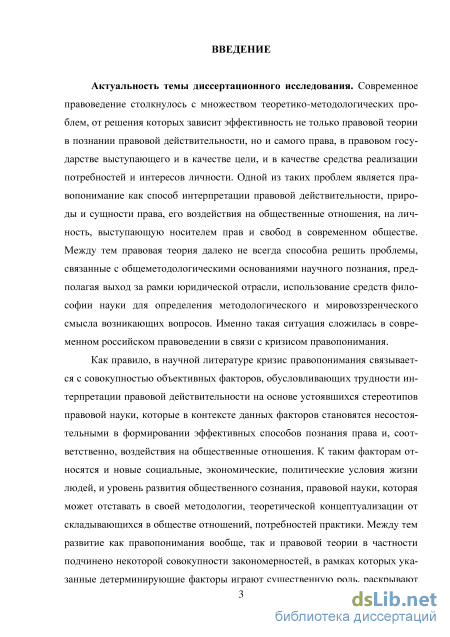 ВВЕДЕНИЕ

Актуальность темы диссертационного исследования. Современное правоведение столкнулось с множеством теоретико-методологических проблем, от решения которых зависит эффективность не только правовой теории в познании правовой действительности, но и самого права, в правовом государстве выступающего и в качестве цели, и в качестве средства реализации потребностей и интересов личности. Одной из таких проблем является правопонимание как способ интерпретации правовой действительности, природы и сущности права, его воздействия на общественные отношения, на личность, выступающую носителем прав и свобод в современном обществе. Между тем правовая теория далеко не всегда способна решить проблемы, связанные с общеметодологическими основаниями научного познания, предполагая выход за рамки юридической отрасли, использование средств философии науки для определения методологического и мировоззренческого смысла возникающих вопросов. Именно такая ситуация сложилась в современном российском правоведении в связи с кризисом правопонимания.

Как правило, в научной литературе кризис правопонимания связывается с совокупностью объективных факторов, обусловливающих трудности интерпретации правовой действительности на основе устоявшихся стереотипов правовой науки, которые в контексте данных факторов становятся несостоятельными в формировании эффективных способов познания права и, соответственно, воздействия на общественные отношения. К таким факторам относятся и новые социальные, экономические, политические условия жизни людей, и уровень развития общественного сознания, правовой науки, которая может отставать в своей методологии, теоретической концептуализации от складывающихся в обществе отношений, потребностей практики. Между тем развитие как правопонимания вообще, так и правовой теории в частности подчинено некоторой совокупности закономерностей, в рамках которых указанные детерминирующие факторы играют существенную роль, раскрывают

3

dsLib.net
библиотека диссертаций